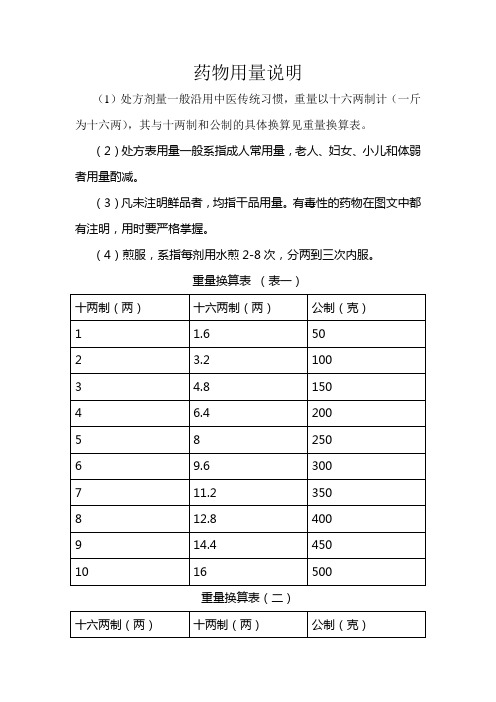 药物用量说明

（1）处方剂量一般沿用中医传统习惯，重量以十六两制计（一斤为十六两），其与十两制和公制的具体换算见重量换算表。

（2）处方表用量一般系指成人常用量，老人、妇女、小儿和体弱者用量酌减。

（3）凡未注明鲜品者，均指干品用量。有毒性的药物在图文中都有注明，用时要严格掌握。

（4）煎服，系指每剂用水煎 2-8 次，分两到三次内服。

重量换算表 （表一）

| 十两制（两） | 十六两制（两） | 公制（克） |
|---|---|---|
| 1 | 1.6 | 50 |
| 2 | 3.2 | 100 |
| 3 | 4.8 | 150 |
| 4 | 6.4 | 200 |
| 5 | 8 | 250 |
| 6 | 9.6 | 300 |
| 7 | 11.2 | 350 |
| 8 | 12.8 | 400 |
| 9 | 14.4 | 450 |
| 10 | 16 | 500 |

重量换算表（二）

| 十六两制（两） | 十两制（两） | 公制（克） |
|---|---|---|